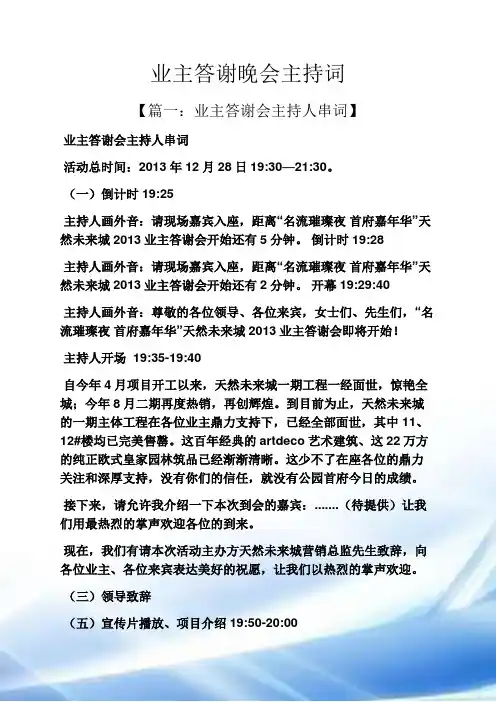 业主答谢晚会主持词

【篇一：业主答谢会主持人串词】

业主答谢会主持人串词

活动总时间：2013 年 12 月 28 日 19:30—21:30。

（一）倒计时 19:25

主持人画外音：请现场嘉宾入座，距离“名流璀璨夜 首府嘉年华”天然未来城 2013 业主答谢会开始还有 5 分钟。 倒计时 19:28

主持人画外音：请现场嘉宾入座，距离“名流璀璨夜 首府嘉年华”天然未来城 2013 业主答谢会开始还有 2 分钟。 开幕 19:29:40

主持人画外音：尊敬的各位领导、各位来宾，女士们、先生们，“名流璀璨夜 首府嘉年华”天然未来城 2013 业主答谢会即将开始！

主持人开场 19:35-19:40

自今年 4 月项目开工以来，天然未来城一期工程一经面世，惊艳全城；今年 8 月二期再度热销，再创辉煌。到目前为止，天然未来城的一期主体工程在各位业主鼎力支持下，已经全部面世，其中 11、12#楼均已完美售罄。这百年经典的 artdeco 艺术建筑、这 22 万方的纯正欧式皇家园林筑品已经渐渐清晰。这少不了在座各位的鼎力关注和深厚支持，没有你们的信任，就没有公园首府今日的成绩。

接下来，请允许我介绍一下本次到会的嘉宾：.......（待提供）让我们用最热烈的掌声欢迎各位的到来。

现在，我们有请本次活动主办方天然未来城营销总监先生致辞，向各位业主、各位来宾表达美好的祝愿，让我们以热烈的掌声欢迎。

（三）领导致辞

（五）宣传片播放、项目介绍 19:50-20:00